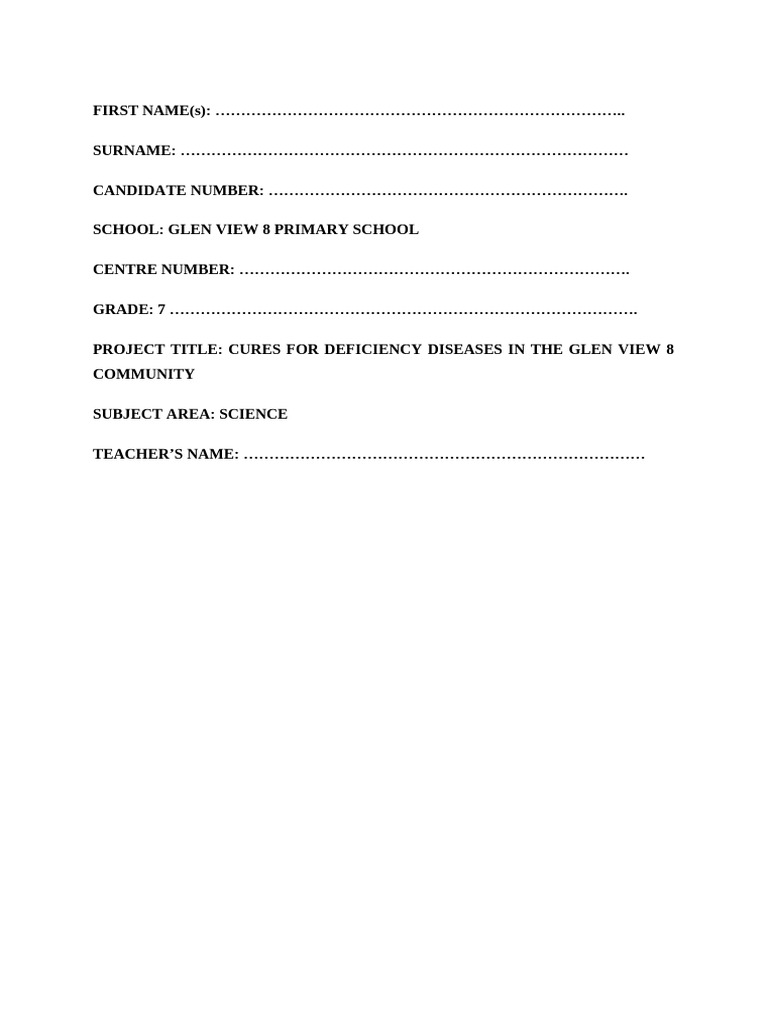 FIRST NAME(s): ……………………………………………………………………..

SURNAME: ……………………………………………………………………………

CANDIDATE NUMBER: …………………………………………………………….

SCHOOL: GLEN VIEW 8 PRIMARY SCHOOL

CENTRE NUMBER: ………………………………………………………………….

GRADE: 7 ……………………………………………………………………………….

PROJECT TITLE: CURES FOR DEFICIENCY DISEASES IN THE GLEN VIEW 8 COMMUNITY

SUBJECT AREA: SCIENCE

TEACHER'S NAME: ……………………………………………………………………